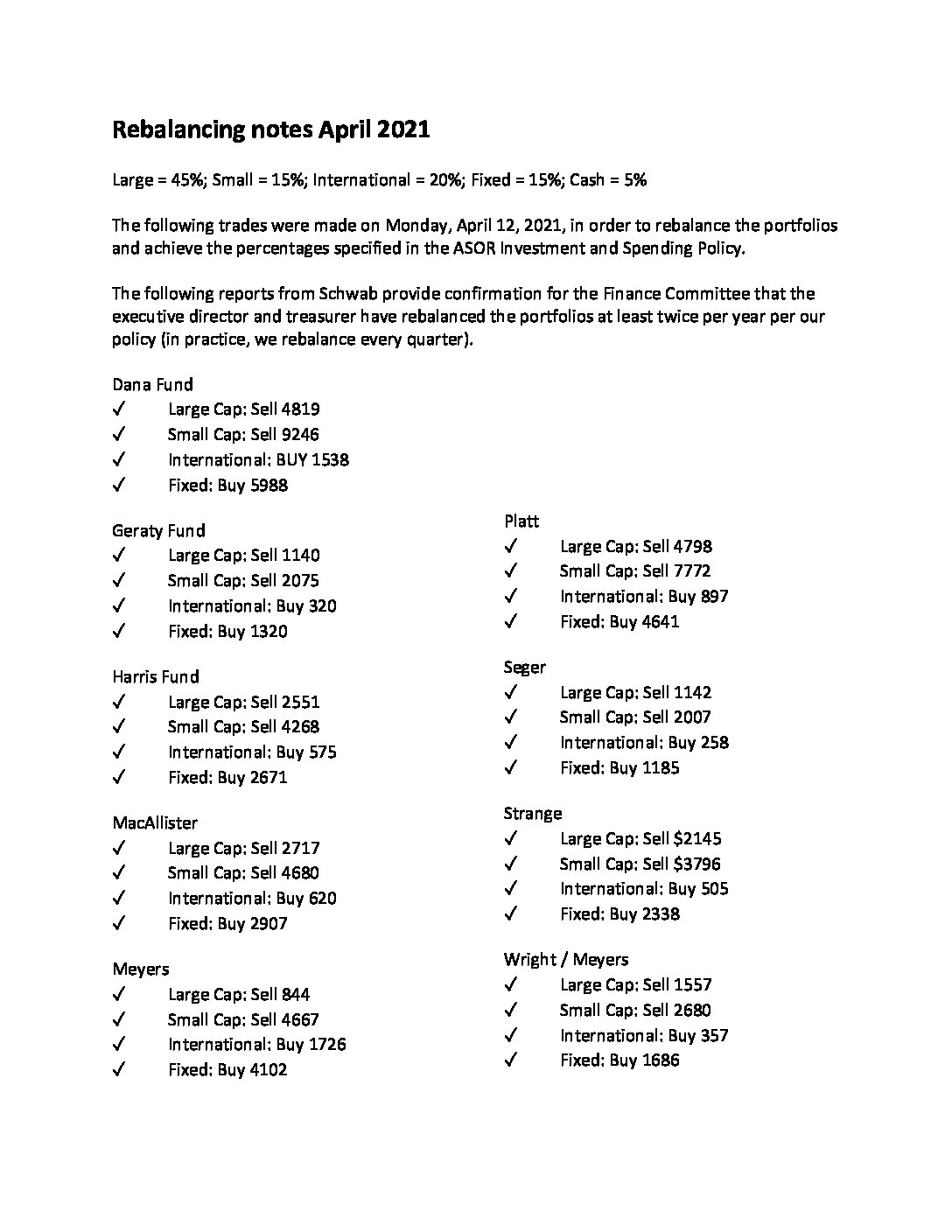 Rebalancing notes April 2021

Large = 45%; Small = 15%; International = 20%; Fixed = 15%; Cash = 5%

The following trades were made on Monday, April 12, 2021, in order to rebalance the portfolios and achieve the percentages specified in the ASOR Investment and Spending Policy.

The following reports from Schwab provide confirmation for the Finance Committee that the executive director and treasurer have rebalanced the portfolios at least twice per year per our policy (in practice, we rebalance every quarter).

Dana Fund
✓ Large Cap: Sell 4819
✓ Small Cap: Sell 9246
✓ International: BUY 1538
✓ Fixed: Buy 5988

Geraty Fund
✓ Large Cap: Sell 1140
✓ Small Cap: Sell 2075
✓ International: Buy 320
✓ Fixed: Buy 1320

Harris Fund
✓ Large Cap: Sell 2551
✓ Small Cap: Sell 4268
✓ International: Buy 575
✓ Fixed: Buy 2671

MacAllister
✓ Large Cap: Sell 2717
✓ Small Cap: Sell 4680
✓ International: Buy 620
✓ Fixed: Buy 2907

Meyers
✓ Large Cap: Sell 844
✓ Small Cap: Sell 4667
✓ International: Buy 1726
✓ Fixed: Buy 4102

Platt
✓ Large Cap: Sell 4798
✓ Small Cap: Sell 7772
✓ International: Buy 897
✓ Fixed: Buy 4641

Seger
✓ Large Cap: Sell 1142
✓ Small Cap: Sell 2007
✓ International: Buy 258
✓ Fixed: Buy 1185

Strange
✓ Large Cap: Sell $2145
✓ Small Cap: Sell $3796
✓ International: Buy 505
✓ Fixed: Buy 2338

Wright / Meyers
✓ Large Cap: Sell 1557
✓ Small Cap: Sell 2680
✓ International: Buy 357
✓ Fixed: Buy 1686